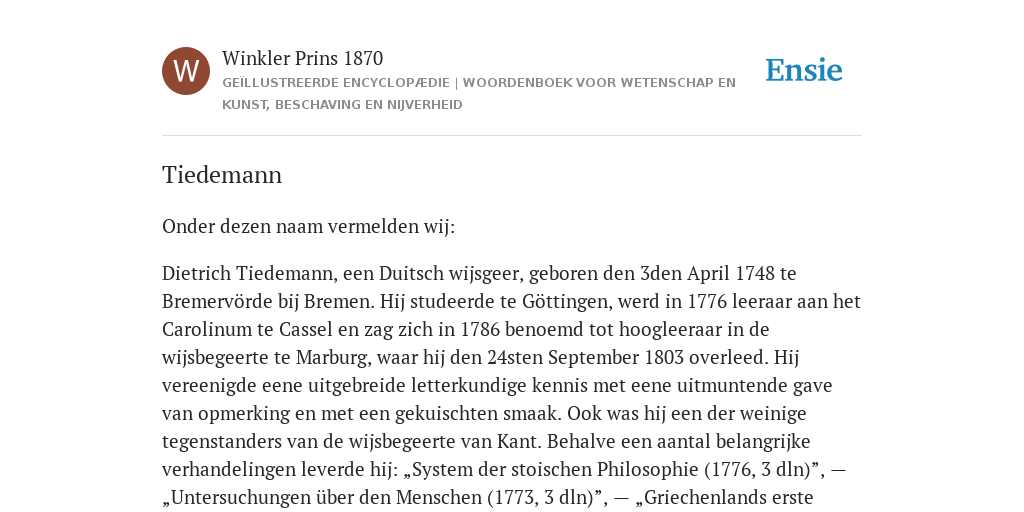 W

Winkler Prins 1870

GEÏLLUSTREERDE ENCYCLOPÆDIE | WOORDENBOEK VOOR WETENSCHAP EN KUNST, BESCHAVING EN NIJVERHEID

Ensie

Tiedemann

Onder dezen naam vermelden wij:

Dietrich Tiedemann, een Duitsch wijsgeer, geboren den 3den April 1748 te Bremervörde bij Bremen. Hij studeerde te Göttingen, werd in 1776 leeraar aan het Carolinum te Cassel en zag zich in 1786 benoemd tot hoogleeraar in de wijsbegeerte te Marburg, waar hij den 24sten September 1803 overleed. Hij vereenigde eene uitgebreide letterkundige kennis met eene uitmuntende gave van opmerking en met een gekuischten smaak. Ook was hij een der weinige tegenstanders van de wijsbegeerte van Kant. Behalve een aantal belangrijke verhandelingen leverde hij: „System der stoischen Philosophie (1776, 3 dln)”, — „Untersuchungen über den Menschen (1773, 3 dln)”, — „Griechenlands erste